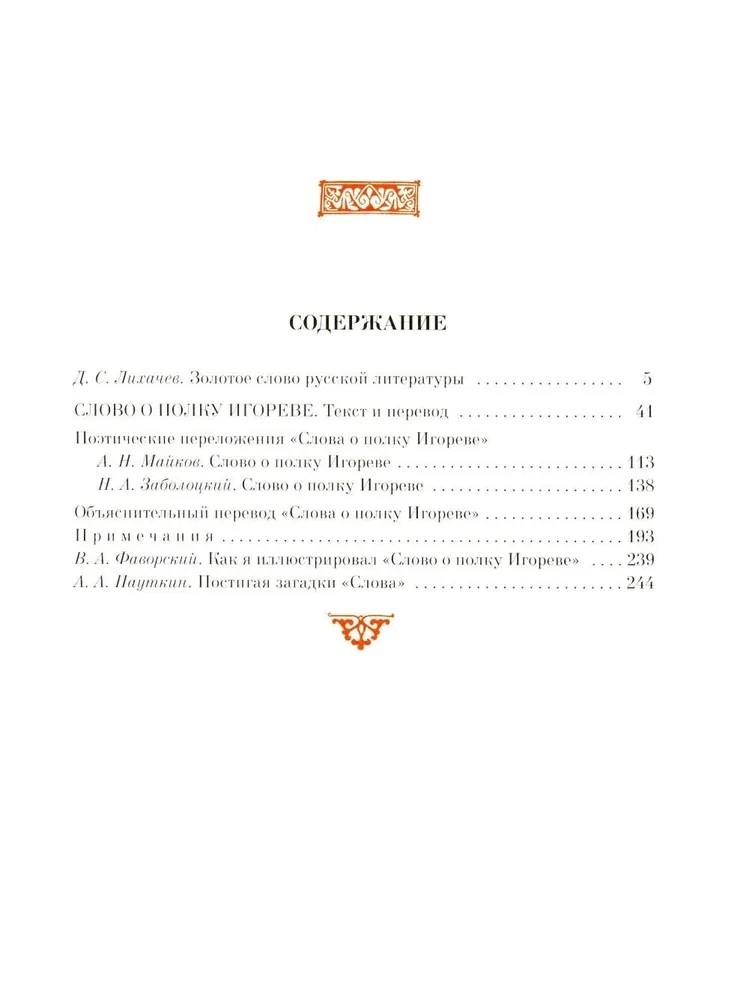 СОДЕРЖАНИЕ

Д. С. Лихачев. Золотое слово русской литературы 5

СЛОВО О ПОЛКУ ИГОРЕВЕ. Текст и перевод 41

Поэтические переложения «Слова о полку Игореве»
А. Н. Майков. Слово о полку Игореве 113
Н. А. Заболоцкий. Слово о полку Игореве 138

Объяснительный перевод «Слова о полку Игореве» 169
Примечания 193
В. А. Фаворский. Как я иллюстрировал «Слово о полку Игореве» 239
А. А. Пауткин. Постигая загадки «Слова» 244